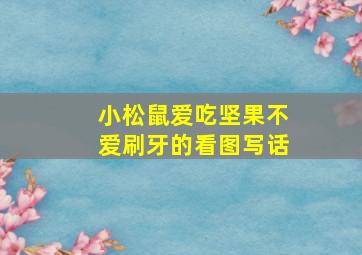 小松鼠爱吃坚果不爱刷牙的看图写话